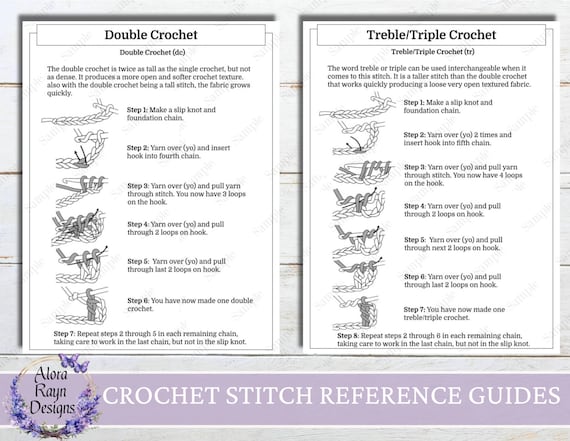 Double Crochet

Double Crochet (dc)

The double crochet is twice as tall as the single crochet, but not as dense. It produces a more open and softer crochet texture. also with the double crochet being a tall stitch, the fabric grows quickly.

Step 1: Make a slip knot and foundation chain.

Step 2: Yarn over (yo) and insert hook into fourth chain.

Step 3: Yarn over (yo) and pull yarn through stitch. You now have 3 loops on the hook.

Step 4: Yarn over (yo) and pull through 2 loops on hook.

Step 5: Yarn over (yo) and pull through last 2 loops on hook.

Step 6: You have now made one double crochet.

Step 7: Repeat steps 2 through 5 in each remaining chain, taking care to work in the last chain, but not in the slip knot.

Treble/Triple Crochet

Treble/Triple Crochet (tr)

The word treble or triple can be used interchangeable when it comes to this stitch. It is a taller stitch than the double crochet that works quickly producing a loose very open textured fabric.

Step 1: Make a slip knot and foundation chain.

Step 2: Yarn over (yo) 2 times and insert hook into fifth chain.

Step 3: Yarn over (yo) and pull yarn through stitch. You now have 4 loops on the hook.

Step 4: Yarn over (yo) and pull through 2 loops on hook.

Step 5: Yarn over (yo) and pull through next 2 loops on hook.

Step 6: Yarn over (yo) and pull through last 2 loops on hook.

Step 7: You have now made one treble/triple crochet.

Step 8: Repeat steps 2 through 6 in each remaining chain, taking care to work in the last chain, but not in the slip knot.

Alora Rayn Designs

CROCHET STITCH REFERENCE GUIDES